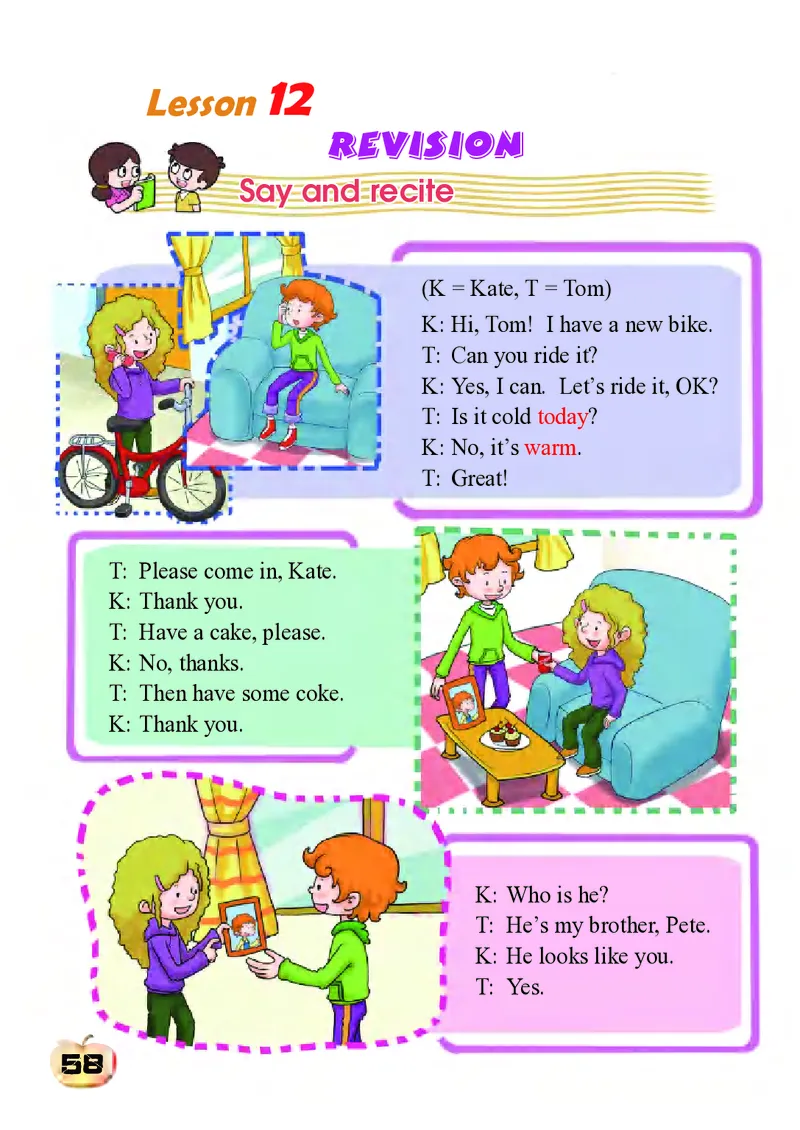 Lesson 12

REVISION

Say and recite

(K = Kate, T = Tom)
K: Hi, Tom! I have a new bike.
T: Can you ride it?
K: Yes, I can. Let's ride it, OK?
T: Is it cold today?
K: No, it's warm.
T: Great!

T: Please come in, Kate.
K: Thank you.
T: Have a cake, please.
K: No, thanks.
T: Then have some coke.
K: Thank you.

K: Who is he?
T: He's my brother, Pete.
K: He looks like you.
T: Yes.

58